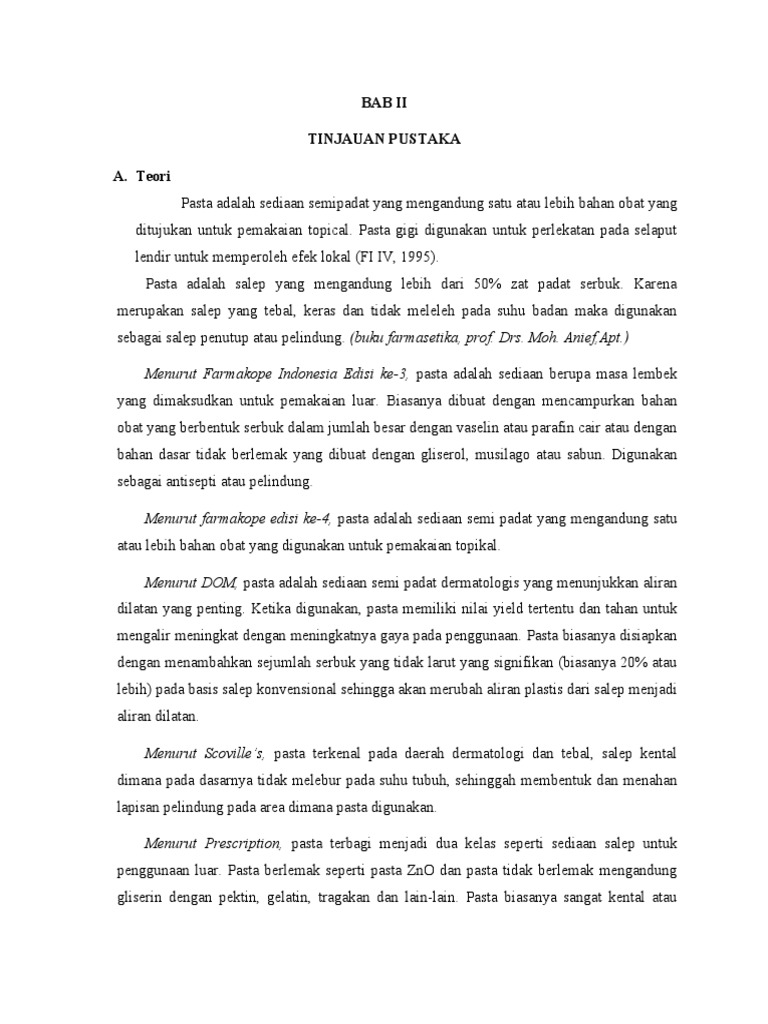 BAB II

TINJAUAN PUSTAKA

A. Teori

Pasta adalah sediaan semipadat yang mengandung satu atau lebih bahan obat yang ditujukan untuk pemakaian topical. Pasta gigi digunakan untuk perlekatan pada selaput lendir untuk memperoleh efek lokal (FI IV, 1995).

Pasta adalah salep yang mengandung lebih dari 50% zat padat serbuk. Karena merupakan salep yang tebal, keras dan tidak meleleh pada suhu badan maka digunakan sebagai salep penutup atau pelindung. (buku farmasetika, prof. Drs. Moh. Anief,Apt.)

Menurut Farmakope Indonesia Edisi ke-3, pasta adalah sediaan berupa masa lembek yang dimaksudkan untuk pemakaian luar. Biasanya dibuat dengan mencampurkan bahan obat yang berbentuk serbuk dalam jumlah besar dengan vaselin atau parafin cair atau dengan bahan dasar tidak berlemak yang dibuat dengan gliserol, musilago atau sabun. Digunakan sebagai antisepti atau pelindung.

Menurut farmakope edisi ke-4, pasta adalah sediaan semi padat yang mengandung satu atau lebih bahan obat yang digunakan untuk pemakaian topikal.

Menurut DOM, pasta adalah sediaan semi padat dermatologis yang menunjukkan aliran dilatan yang penting. Ketika digunakan, pasta memiliki nilai yield tertentu dan tahan untuk mengalir meningkat dengan meningkatnya gaya pada penggunaan. Pasta biasanya disiapkan dengan menambahkan sejumlah serbuk yang tidak larut yang signifikan (biasanya 20% atau lebih) pada basis salep konvensional sehingga akan merubah aliran plastis dari salep menjadi aliran dilatan.

Menurut Scoville's, pasta terkenal pada daerah dermatologi dan tebal, salep kental dimana pada dasarnya tidak melebur pada suhu tubuh, sehinggah membentuk dan menahan lapisan pelindung pada area dimana pasta digunakan.

Menurut Prescription, pasta terbagi menjadi dua kelas seperti sediaan salep untuk penggunaan luar. Pasta berlemak seperti pasta ZnO dan pasta tidak berlemak mengandung gliserin dengan pektin, gelatin, tragakan dan lain-lain. Pasta biasanya sangat kental atau